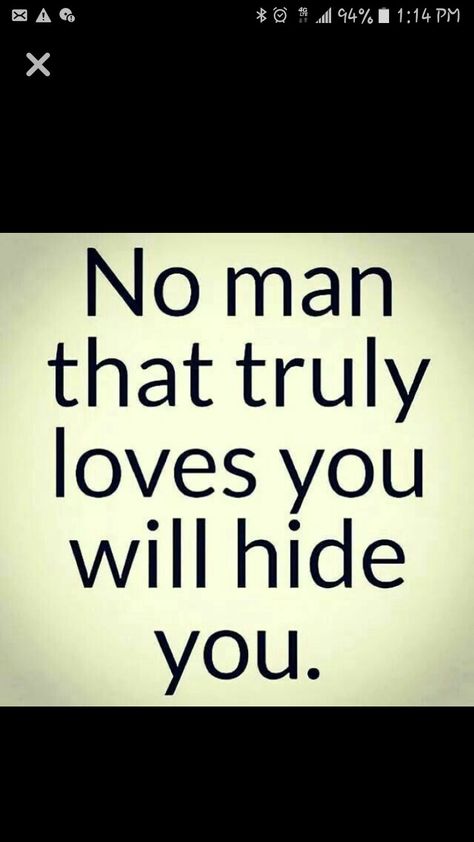 94% 1:14 PM

No man that truly loves you will hide you.